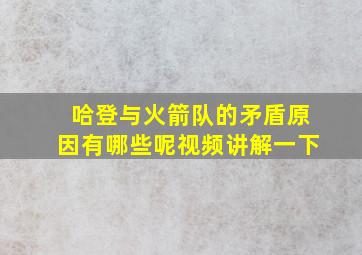 哈登与火箭队的矛盾原因有哪些呢视频讲解一下